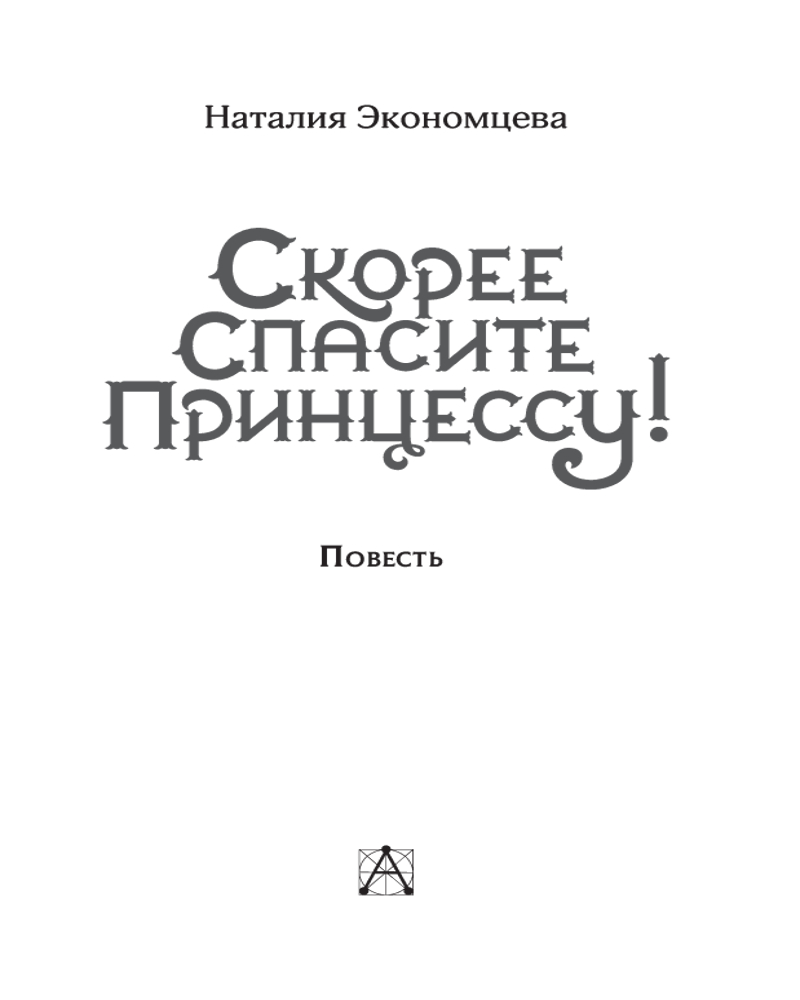 Наталия Экономцева

Скорее
Спасите
Принцессу!

Повесть